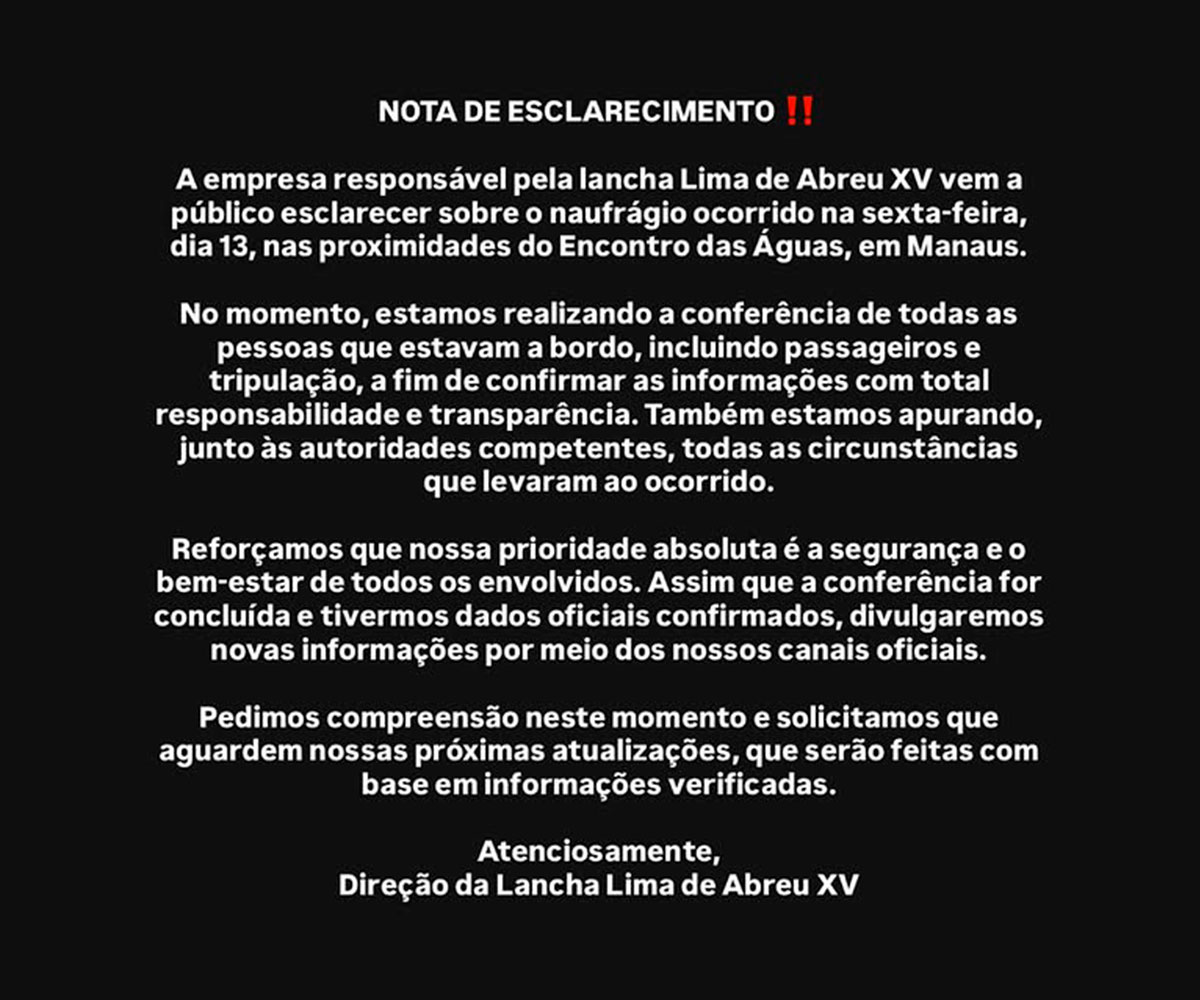 NOTA DE ESCLARECIMENTO ‼️

A empresa responsável pela lancha Lima de Abreu XV vem a público esclarecer sobre o naufrágio ocorrido na sexta-feira, dia 13, nas proximidades do Encontro das Águas, em Manaus.

No momento, estamos realizando a conferência de todas as pessoas que estavam a bordo, incluindo passageiros e tripulação, a fim de confirmar as informações com total responsabilidade e transparência. Também estamos apurando, junto às autoridades competentes, todas as circunstâncias que levaram ao ocorrido.

Reforçamos que nossa prioridade absoluta é a segurança e o bem-estar de todos os envolvidos. Assim que a conferência for concluída e tivermos dados oficiais confirmados, divulgaremos novas informações por meio dos nossos canais oficiais.

Pedimos compreensão neste momento e solicitamos que aguardem nossas próximas atualizações, que serão feitas com base em informações verificadas.

Atenciosamente,
Direção da Lancha Lima de Abreu XV